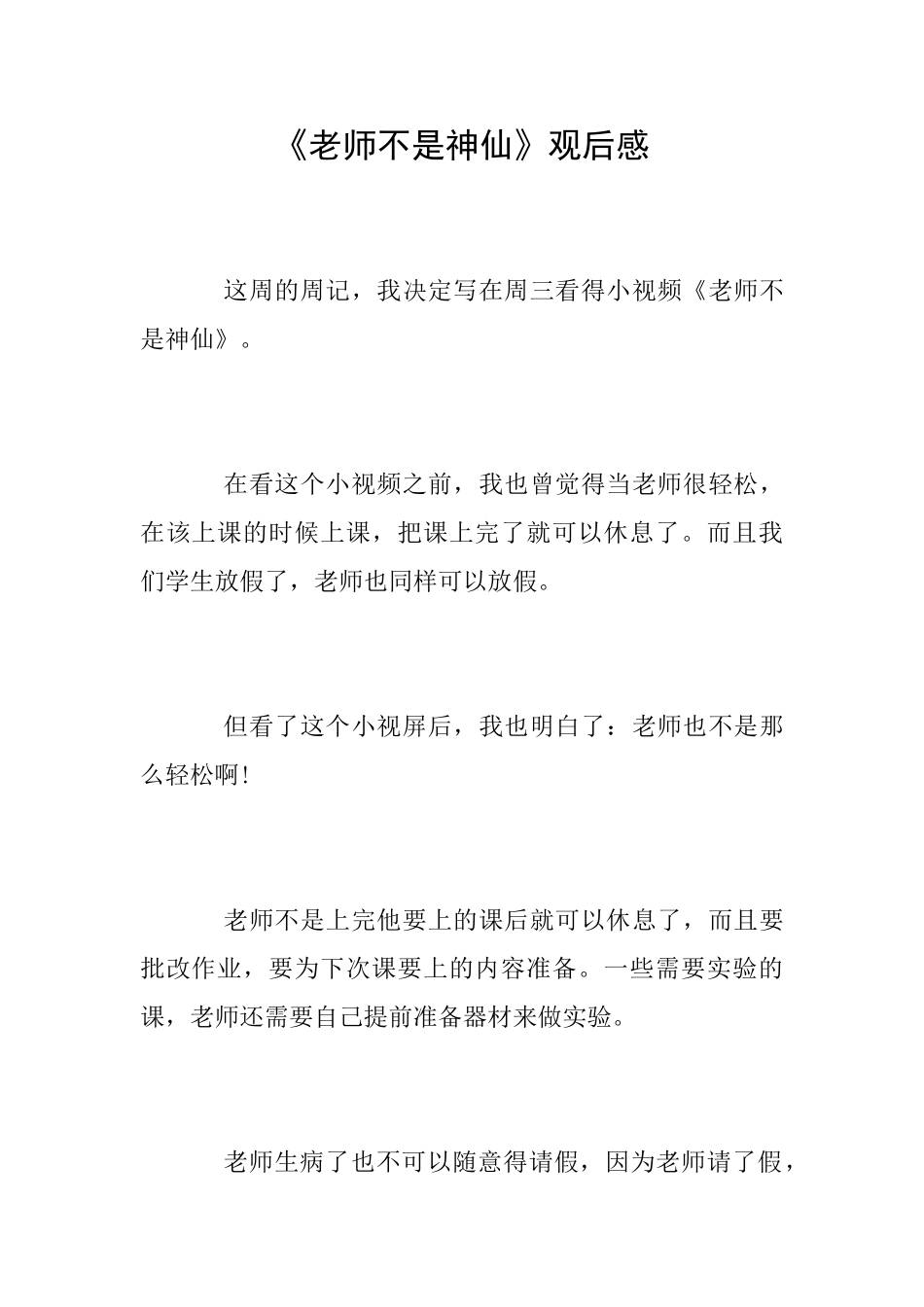 《老师不是神仙》观后感

这周的周记，我决定写在周三看得小视频《老师不是神仙》。

在看这个小视频之前，我也曾觉得当老师很轻松，在该上课的时候上课，把课上完了就可以休息了。而且我们学生放假了，老师也同样可以放假。

但看了这个小视屏后，我也明白了：老师也不是那么轻松啊!

老师不是上完他要上的课后就可以休息了，而且要批改作业，要为下次课要上的内容准备。一些需要实验的课，老师还需要自己提前准备器材来做实验。

老师生病了也不可以随意得请假，因为老师请了假，